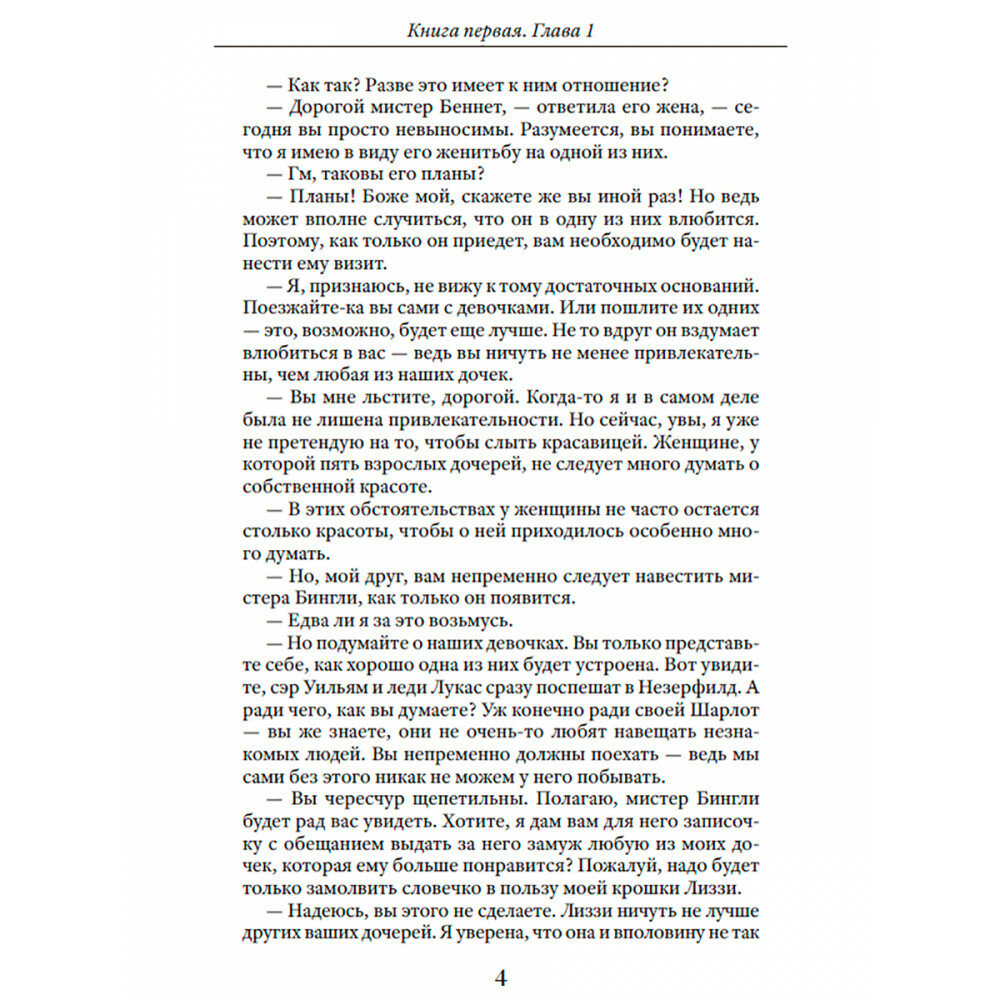 Книга первая. Глава 1

— Как так? Разве это имеет к ним отношение?

— Дорогой мистер Беннет, — ответила его жена, — сегодня вы просто невыносимы. Разумеется, вы понимаете, что я имею в виду его женитьбу на одной из них.

— Гм, таковы его планы?

— Планы! Боже мой, скажете же вы иной раз! Но ведь может вполне случиться, что он в одну из них влюбится. Поэтому, как только он приедет, вам необходимо будет нанести ему визит.

— Я, признаюсь, не вижу к тому достаточных оснований. Поезжайте-ка вы сами с девочками. Или пошлите их одних — это, возможно, будет еще лучше. Не то вдруг он вздумает влюбиться в вас — ведь вы ничуть не менее привлекательны, чем любая из наших дочек.

— Вы мне льстите, дорогой. Когда-то я и в самом деле была не лишена привлекательности. Но сейчас, увы, я уже не претендую на то, чтобы слыть красавицей. Женщине, у которой пять взрослых дочерей, не следует много думать о собственной красоте.

— В этих обстоятельствах у женщины не часто остается столько красоты, чтобы о ней приходилось особенно много думать.

— Но, мой друг, вам непременно следует навестить мистера Бингли, как только он появится.

— Едва ли я за это возьмусь.

— Но подумайте о наших девочках. Вы только представьте себе, как хорошо одна из них будет устроена. Вот увидите, сэр Уильям и леди Лукас сразу поспешат в Незерфилд. А ради чего, как вы думаете? Уж конечно ради своей Шарлот — вы же знаете, они не очень-то любят навещать незнакомых людей. Вы непременно должны поехать — ведь мы сами без этого никак не можем у него побывать.

— Вы чересчур щепетильны. Полагаю, мистер Бингли будет рад вас увидеть. Хотите, я дам вам для него записочку с обещанием выдать за него замуж любую из моих дочек, которая ему больше понравится? Пожалуй, надо будет только замолвить словечко в пользу моей крошки Лиззи.

— Надеюсь, вы этого не сделаете. Лиззи ничуть не лучше других ваших дочерей. Я уверена, что она и вполовину не так

4